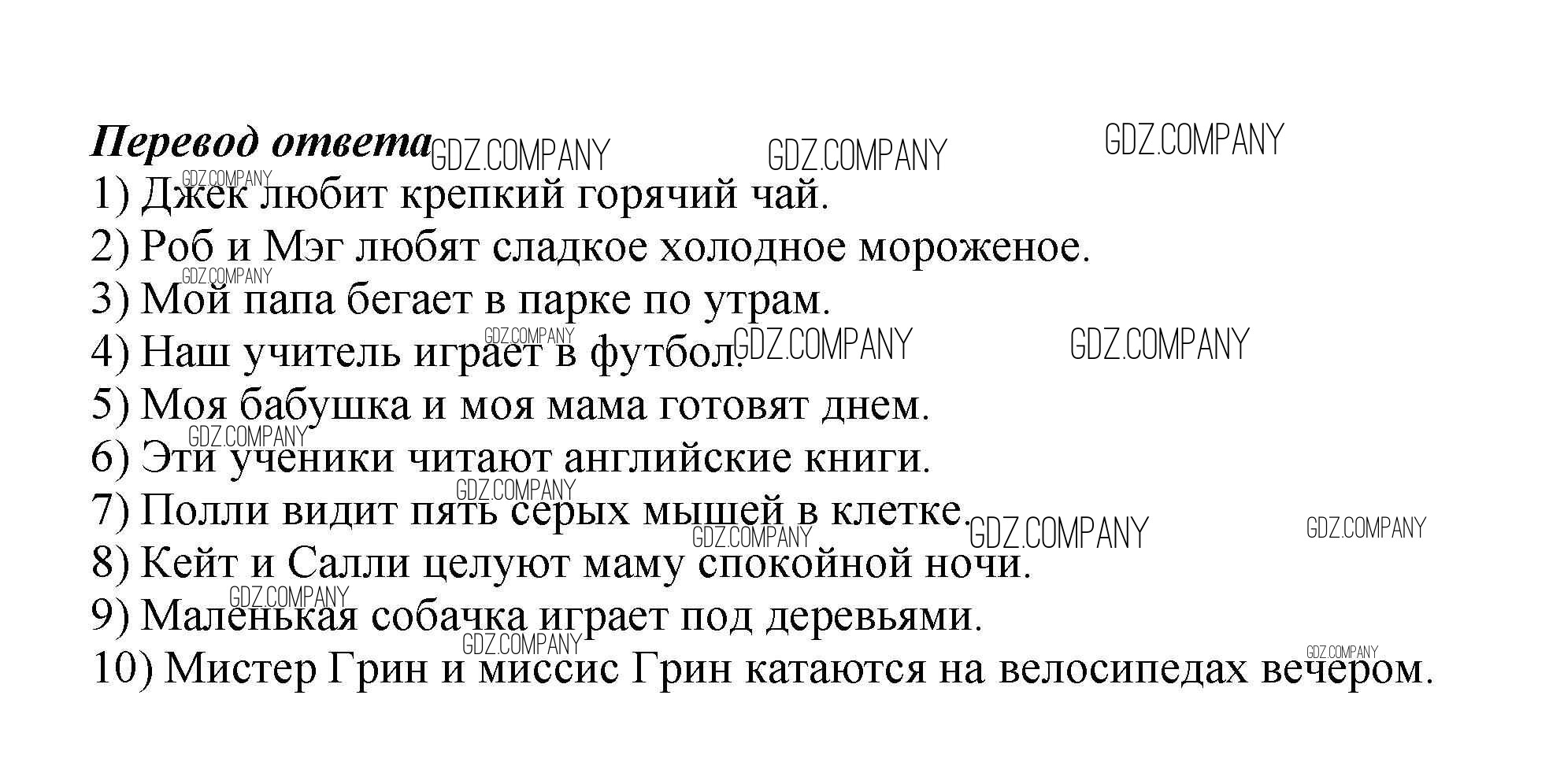 Перевод ответа

1) Джек любит крепкий горячий чай.

2) Роб и Мэг любят сладкое холодное мороженое.

3) Мой папа бегает в парке по утрам.

4) Наш учитель играет в футбол.

5) Моя бабушка и моя мама готовят днем.

6) Эти ученики читают английские книги.

7) Полли видит пять серых мышей в клетке.

8) Кейт и Салли целуют маму спокойной ночи.

9) Маленькая собачка играет под деревьями.

10) Мистер Грин и миссис Грин катаются на велосипедах вечером.

GDZ.COMPANY